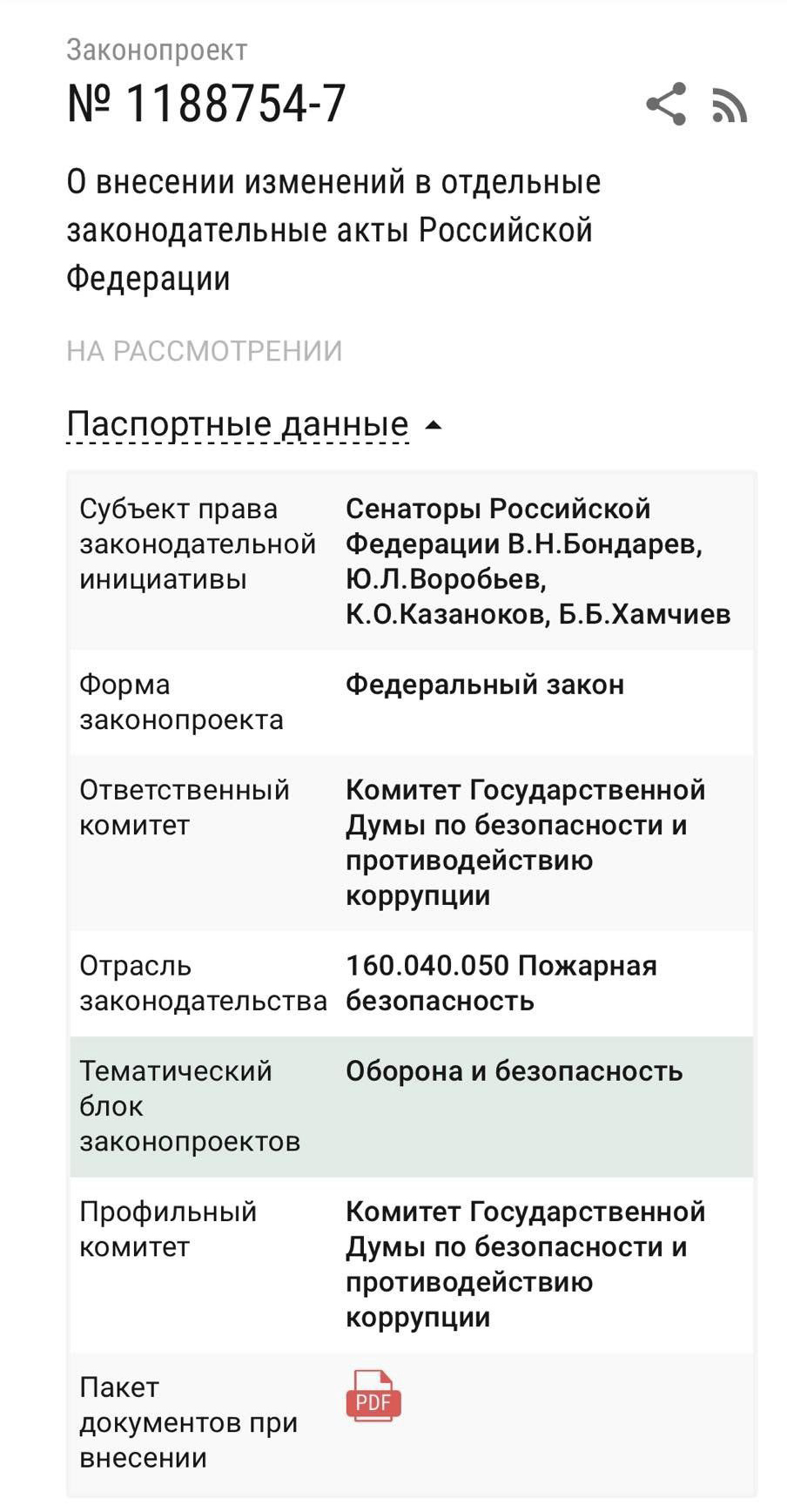 Законопроект
№ 1188754-7

О внесении изменений в отдельные законодательные акты Российской Федерации

НА РАССМОТРЕНИИ

Паспортные данные

| | |
|---|---|
| Субъект права законодательной инициативы | Сенаторы Российской Федерации В.Н.Бондарев, Ю.Л.Воробьев, К.О.Казаноков, Б.Б.Хамчиев |
| Форма законопроекта | Федеральный закон |
| Ответственный комитет | Комитет Государственной Думы по безопасности и противодействию коррупции |
| Отрасль законодательства | 160.040.050 Пожарная безопасность |
| Тематический блок законопроектов | Оборона и безопасность |
| Профильный комитет | Комитет Государственной Думы по безопасности и противодействию коррупции |
| Пакет документов при внесении | PDF |